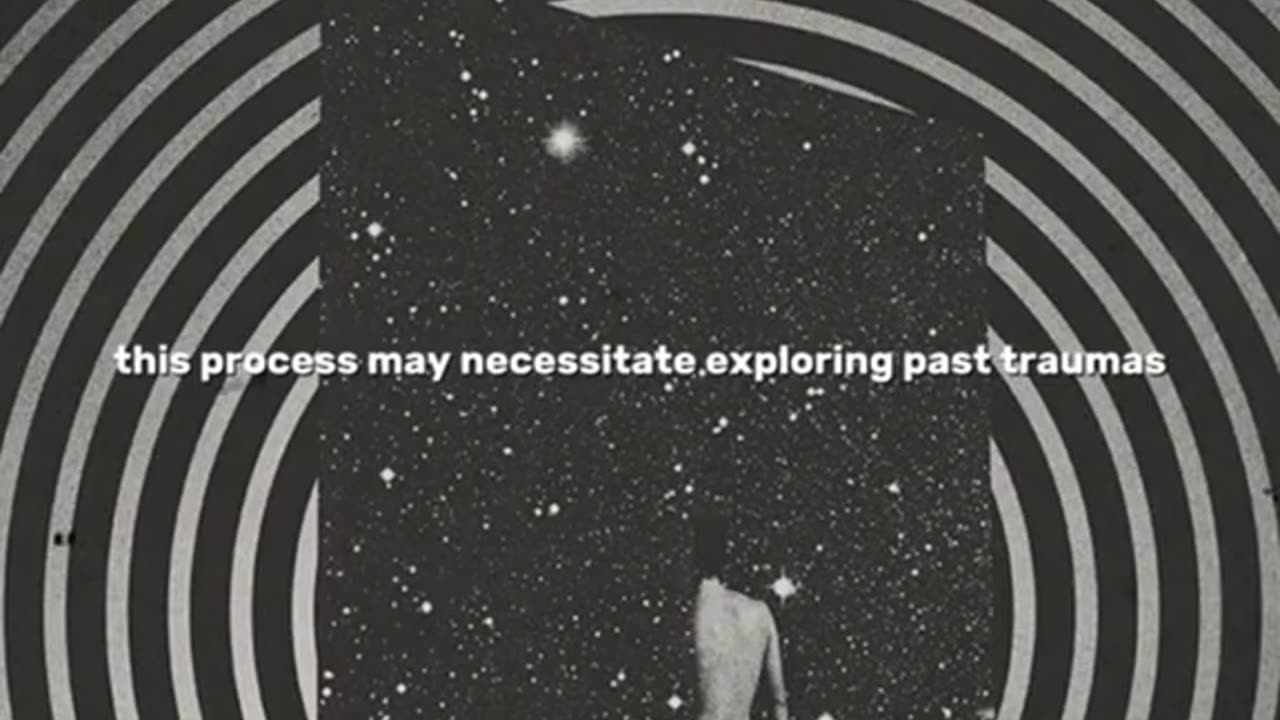 this process may necessitate exploring past traumas